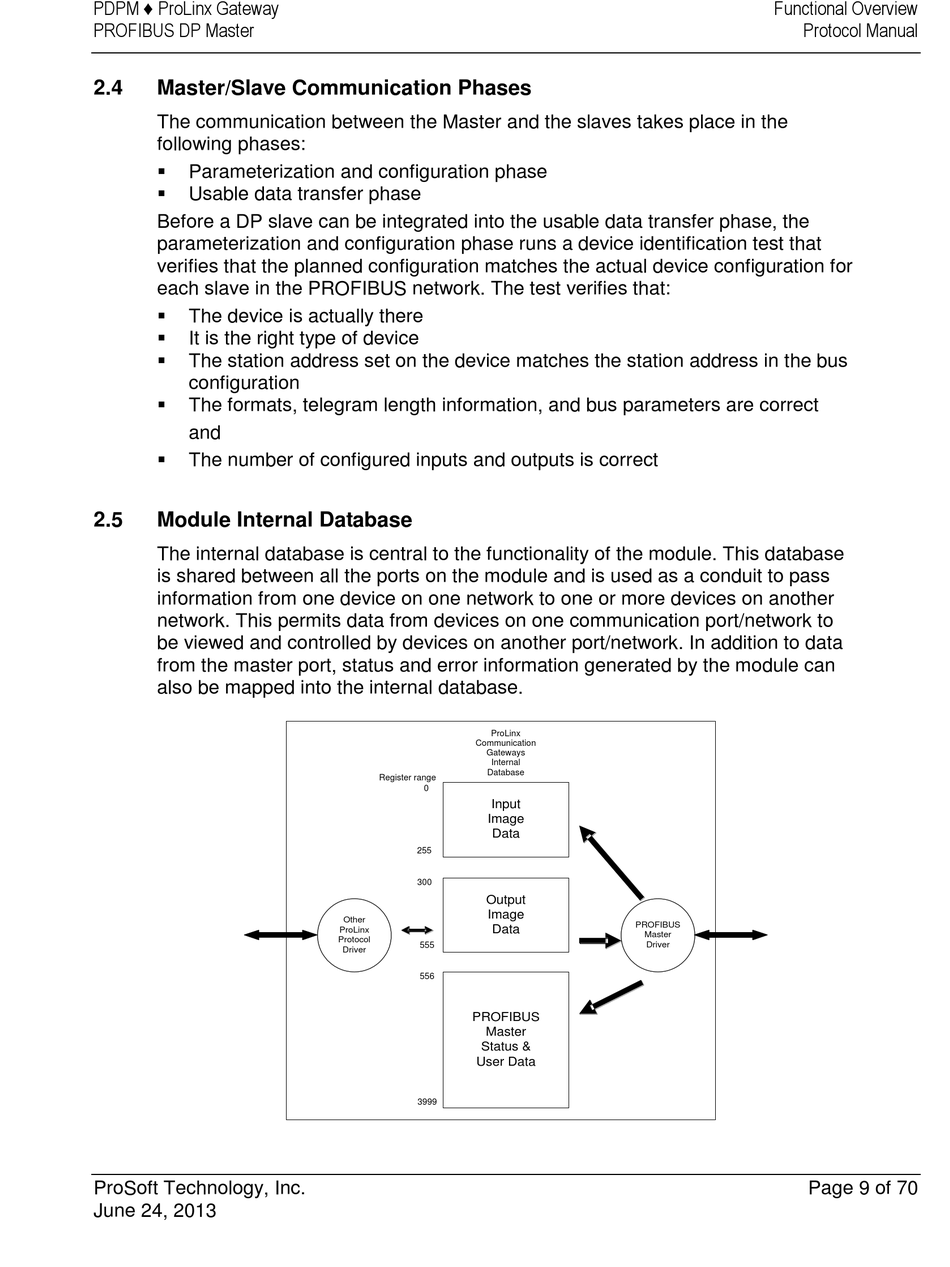 PDPM ♦ ProLinx Gateway
PROFIBUS DP Master

Functional Overview
Protocol Manual

2.4 Master/Slave Communication Phases

The communication between the Master and the slaves takes place in the following phases:

▪ Parameterization and configuration phase
▪ Usable data transfer phase

Before a DP slave can be integrated into the usable data transfer phase, the parameterization and configuration phase runs a device identification test that verifies that the planned configuration matches the actual device configuration for each slave in the PROFIBUS network. The test verifies that:

▪ The device is actually there
▪ It is the right type of device
▪ The station address set on the device matches the station address in the bus configuration
▪ The formats, telegram length information, and bus parameters are correct and
▪ The number of configured inputs and outputs is correct

2.5 Module Internal Database

The internal database is central to the functionality of the module. This database is shared between all the ports on the module and is used as a conduit to pass information from one device on one network to one or more devices on another network. This permits data from devices on one communication port/network to be viewed and controlled by devices on another port/network. In addition to data from the master port, status and error information generated by the module can also be mapped into the internal database.

ProLinx Communication Gateways Internal Database

Register range
0

Input Image Data

255

300

Output Image Data

555

556

PROFIBUS Master Status & User Data

3999

Other ProLinx Protocol Driver

PROFIBUS Master Driver

ProSoft Technology, Inc.
June 24, 2013

Page 9 of 70